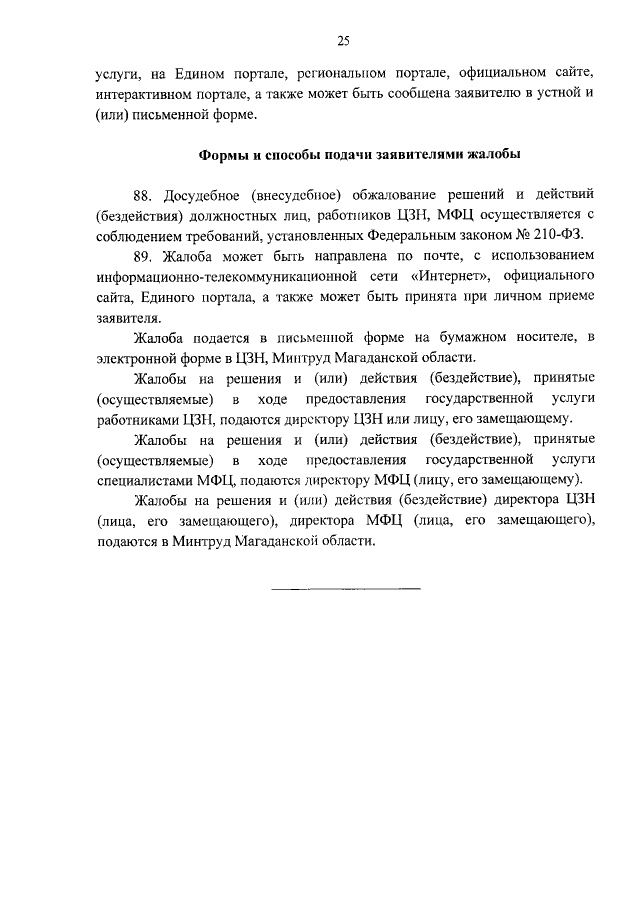 25

услуги, на Едином портале, региональном портале, официальном сайте, интерактивном портале, а также может быть сообщена заявителю в устной и (или) письменной форме.

Формы и способы подачи заявителями жалобы

88. Досудебное (внесудебное) обжалование решений и действий (бездействия) должностных лиц, работников ЦЗН, МФЦ осуществляется с соблюдением требований, установленных Федеральным законом № 210-ФЗ.

89. Жалоба может быть направлена по почте, с использованием информационно-телекоммуникационной сети «Интернет», официального сайта, Единого портала, а также может быть принята при личном приеме заявителя.

Жалоба подается в письменной форме на бумажном носителе, в электронной форме в ЦЗН, Минтруд Магаданской области.

Жалобы на решения и (или) действия (бездействие), принятые (осуществляемые) в ходе предоставления государственной услуги работниками ЦЗН, подаются директору ЦЗН или лицу, его замещающему.

Жалобы на решения и (или) действия (бездействие), принятые (осуществляемые) в ходе предоставления государственной услуги специалистами МФЦ, подаются директору МФЦ (лицу, его замещающему).

Жалобы на решения и (или) действия (бездействие) директора ЦЗН (лица, его замещающего), директора МФЦ (лица, его замещающего), подаются в Минтруд Магаданской области.